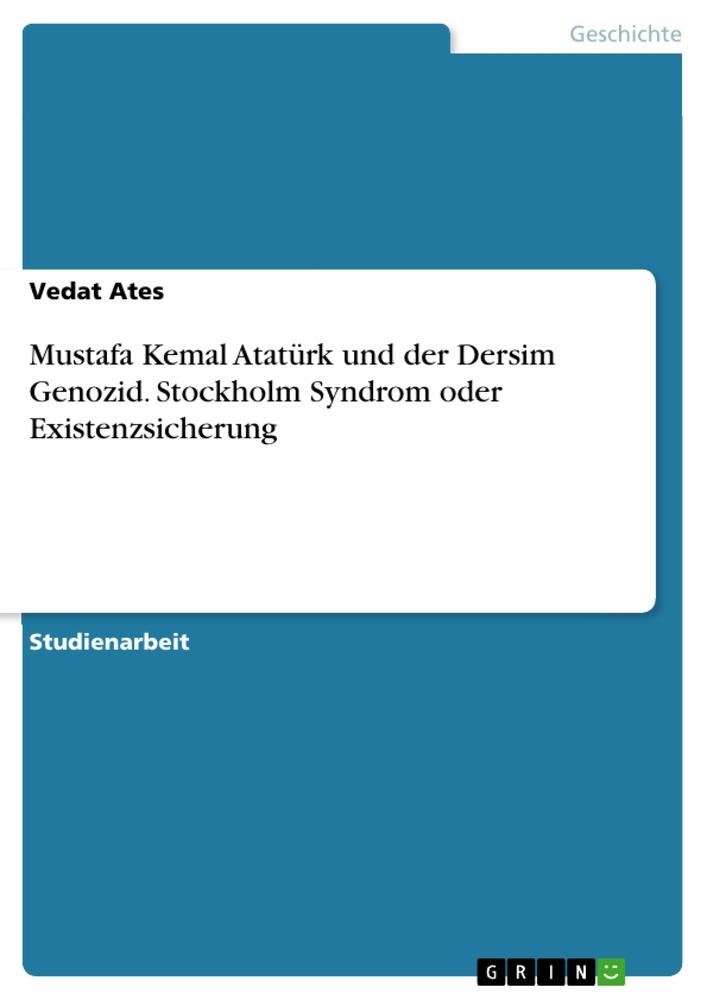 Geschichte

Vedat Ates

Mustafa Kemal Atatürk und der Dersim Genozid. Stockholm Syndrom oder Existenzsicherung

Studienarbeit

GRIN